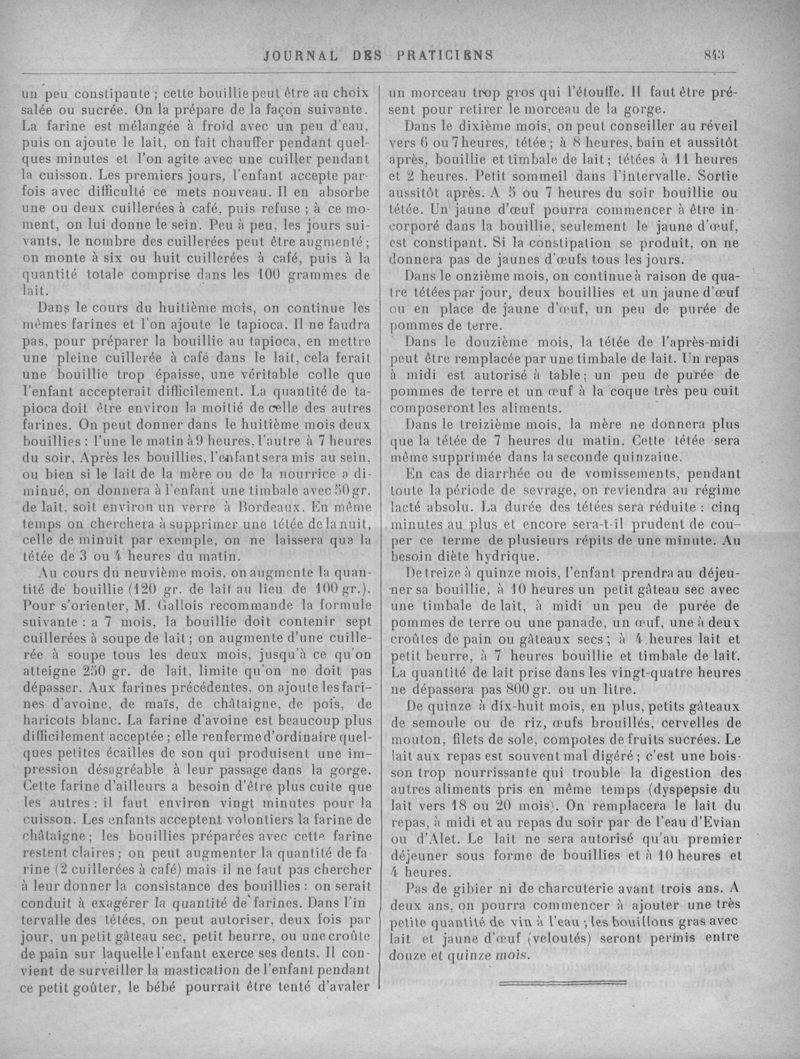 JOURNAL DES PRATICIENS 843

un peu constipante ; cette bouillie peut être au choix salée ou sucrée. On la prépare de la façon suivante. La farine est mélangée à froid avec un peu d'eau, puis on ajoute le lait, on fait chauffer pendant quelques minutes et l'on agite avec une cuiller pendant la cuisson. Les premiers jours, l'enfant accepte parfois avec difficulté ce mets nouveau. Il en absorbe une ou deux cuillerées à café, puis refuse ; à ce moment, on lui donne le sein. Peu à peu, les jours suivants, le nombre des cuillerées peut être augmenté ; on monte à six ou huit cuillerées à café, puis à la quantité totale comprise dans les 100 grammes de lait.

Dans le cours du huitième mois, on continue les mêmes farines et l'on ajoute le tapioca. Il ne faudra pas, pour préparer la bouillie au tapioca, en mettre une pleine cuillerée à café dans le lait, cela ferait une bouillie trop épaisse, une véritable colle que l'enfant accepterait difficilement. La quantité de tapioca doit être environ la moitié de celle des autres farines. On peut donner dans le huitième mois deux bouillies : l'une le matin à 9 heures, l'autre à 7 heures du soir. Après les bouillies, l'enfant sera mis au sein, ou bien si le lait de la mère ou de la nourrice a diminué, on donnera à l'enfant une timbale avec 50 gr. de lait, soit environ un verre à Bordeaux. En même temps on cherchera à supprimer une tétée de la nuit, celle de minuit par exemple, on ne laissera que la tétée de 3 ou 4 heures du matin.

Au cours du neuvième mois, on augmente la quantité de bouillie (120 gr. de lait au lieu de 100 gr.). Pour s'orienter, M. Gallois recommande la formule suivante : a 7 mois, la bouillie doit contenir sept cuillerées à soupe de lait ; on augmente d'une cuillerée à soupe tous les deux mois, jusqu'à ce qu'on atteigne 250 gr. de lait, limite qu'on ne doit pas dépasser. Aux farines précédentes, on ajoute les farines d'avoine, de maïs, de châtaigne, de pois, de haricots blanc. La farine d'avoine est beaucoup plus difficilement acceptée ; elle renferme d'ordinaire quelques petites écailles de son qui produisent une impression désagréable à leur passage dans la gorge. Cette farine d'ailleurs a besoin d'être plus cuite que les autres : il faut environ vingt minutes pour la cuisson. Les enfants acceptent volontiers la farine de châtaigne ; les bouillies préparées avec cette farine restent claires ; on peut augmenter la quantité de farine (2 cuillerées à café) mais il ne faut pas chercher à leur donner la consistance des bouillies : on serait conduit à exagérer la quantité de farines. Dans l'intervalle des tétées, on peut autoriser, deux fois par jour, un petit gâteau sec, petit beurre, ou une croûte de pain sur laquelle l'enfant exerce ses dents. Il convient de surveiller la mastication de l'enfant pendant ce petit goûter, le bébé pourrait être tenté d'avaler un morceau trop gros qui l'étouffe. Il faut être présent pour retirer le morceau de la gorge.

Dans le dixième mois, on peut conseiller au réveil vers 6 ou 7 heures, tétée ; à 8 heures, bain et aussitôt après, bouillie et timbale de lait ; tétées à 11 heures et 2 heures. Petit sommeil dans l'intervalle. Sortie aussitôt après. A 5 ou 7 heures du soir bouillie ou tétée. Un jaune d'œuf pourra commencer à être incorporé dans la bouillie, seulement le jaune d'œuf, est constipant. Si la constipation se produit, on ne donnera pas de jaunes d'œufs tous les jours.

Dans le onzième mois, on continue à raison de quatre tétées par jour, deux bouillies et un jaune d'œuf ou en place de jaune d'œuf, un peu de purée de pommes de terre.

Dans le douzième mois, la tétée de l'après-midi peut être remplacée par une timbale de lait. Un repas à midi est autorisé à table ; un peu de purée de pommes de terre et un œuf à la coque très peu cuit composeront les aliments.

Dans le treizième mois, la mère ne donnera plus que la tétée de 7 heures du matin. Cette tétée sera même supprimée dans la seconde quinzaine.

En cas de diarrhée ou de vomissements, pendant toute la période de sevrage, on reviendra au régime lacté absolu. La durée des tétées sera réduite : cinq minutes au plus et encore sera-t-il prudent de couper ce terme de plusieurs répits de une minute. Au besoin diète hydrique.

De treize à quinze mois, l'enfant prendra au déjeuner sa bouillie, à 10 heures un petit gâteau sec avec une timbale de lait, à midi un peu de purée de pommes de terre ou une panade, un œuf, une à deux croûtes de pain ou gâteaux secs ; à 4 heures lait et petit beurre, à 7 heures bouillie et timbale de lait. La quantité de lait prise dans les vingt-quatre heures ne dépassera pas 800 gr. ou un litre.

De quinze à dix-huit mois, en plus, petits gâteaux de semoule ou de riz, œufs brouillés, cervelles de mouton, filets de sole, compotes de fruits sucrées. Le lait aux repas est souvent mal digéré ; c'est une boisson trop nourrissante qui trouble la digestion des autres aliments pris en même temps (dyspepsie du lait vers 18 ou 20 mois). On remplacera le lait du repas, à midi et au repas du soir par de l'eau d'Evian ou d'Alet. Le lait ne sera autorisé qu'au premier déjeuner sous forme de bouillies et à 10 heures et 4 heures.

Pas de gibier ni de charcuterie avant trois ans. A deux ans, on pourra commencer à ajouter une très petite quantité de vin à l'eau ; les bouillons gras avec lait et jaune d'œuf (veloutés) seront permis entre douze et quinze mois.